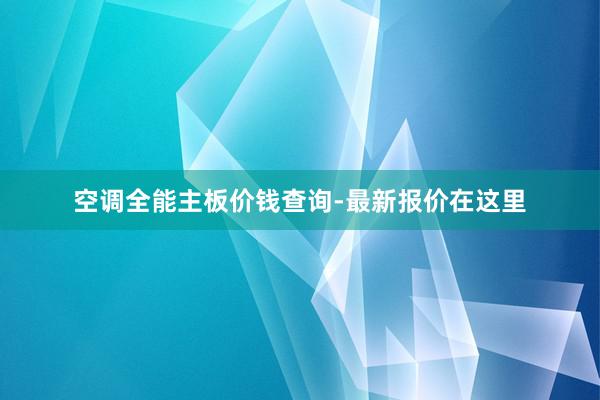 空调全能主板价钱查询-最新报价在这里